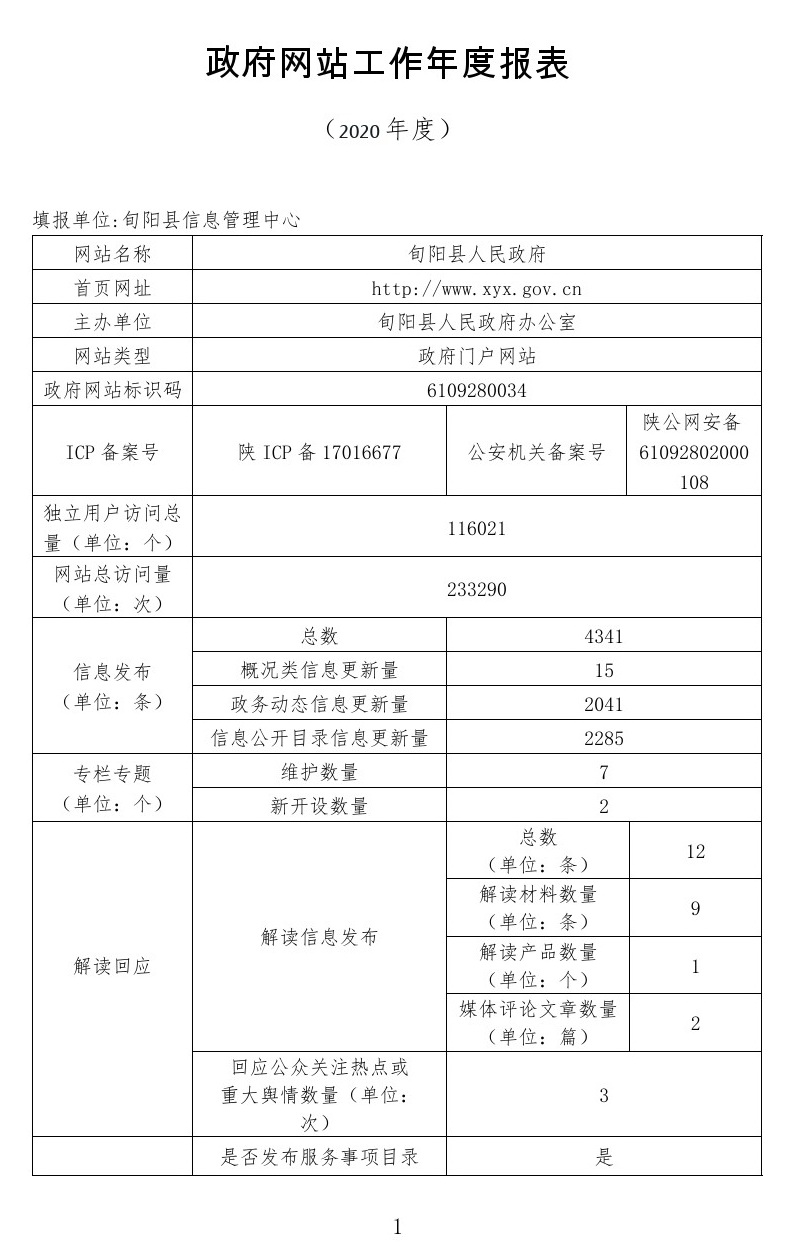 政府网站工作年度报表

（2020 年度）

填报单位:旬阳县信息管理中心

| 网站名称 | 旬阳县人民政府 | | |
|---|---|---|---|
| 首页网址 | http://www.xyx.gov.cn | | |
| 主办单位 | 旬阳县人民政府办公室 | | |
| 网站类型 | 政府门户网站 | | |
| 政府网站标识码 | 6109280034 | | |
| ICP 备案号 | 陕 ICP 备 17016677 | 公安机关备案号 | 陕公网安备 61092802000108 |
| 独立用户访问总量（单位：个） | 116021 | | |
| 网站总访问量（单位：次） | 233290 | | |
| 信息发布（单位：条） | 总数 | 4341 | |
| | 概况类信息更新量 | 15 | |
| | 政务动态信息更新量 | 2041 | |
| | 信息公开目录信息更新量 | 2285 | |
| 专栏专题（单位：个） | 维护数量 | 7 | |
| | 新开设数量 | 2 | |
| 解读回应 | 解读信息发布 | 总数（单位：条） | 12 |
| | | 解读材料数量（单位：条） | 9 |
| | | 解读产品数量（单位：个） | 1 |
| | | 媒体评论文章数量（单位：篇） | 2 |
| | 回应公众关注热点或重大舆情数量（单位：次） | 3 | |
| | 是否发布服务事项目录 | 是 | |

1